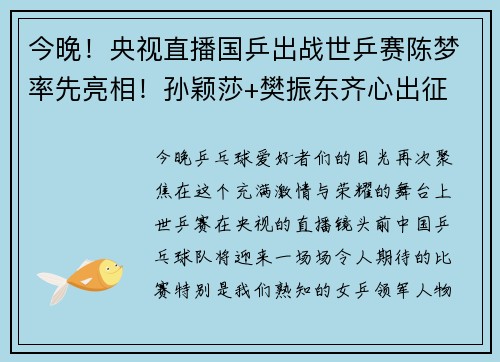 今晚！央视直播国乒出战世乒赛陈梦率先亮相！孙颖莎+樊振东齐心出征

今晚乒乓球爱好者们的目光再次聚焦在这个充满激情与荣耀的舞台上世乒赛在央视的直播镜头前中国乒乓球队将迎来一场场令人期待的比赛特别是我们熟知的女乒领军人物